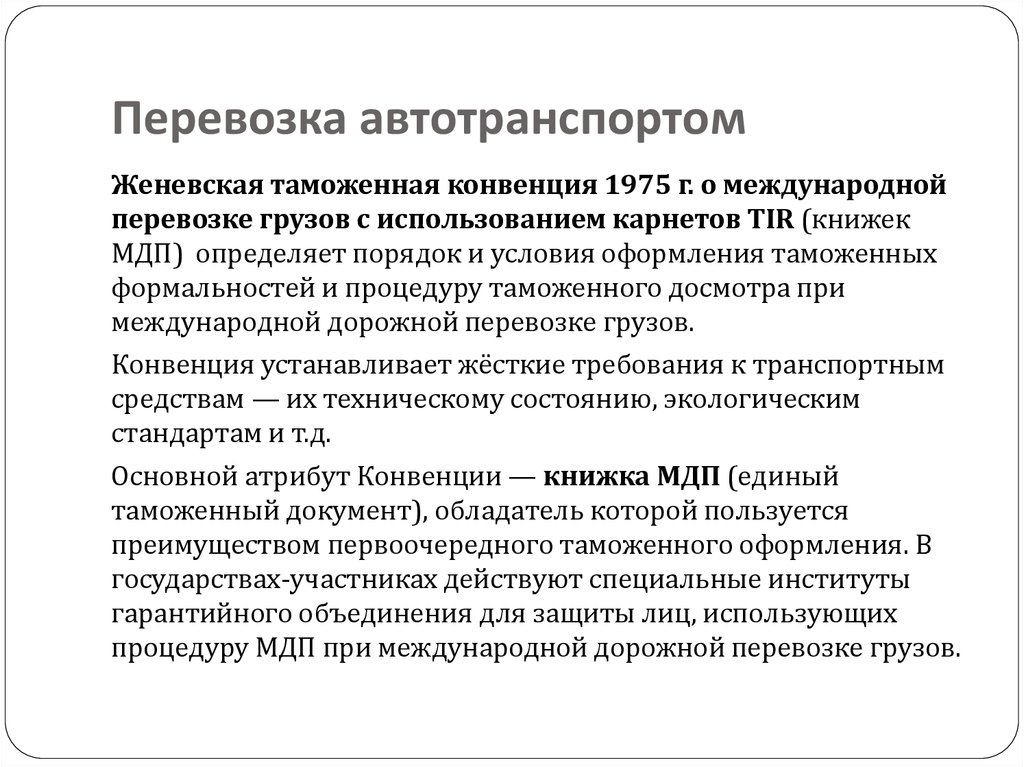 Перевозка автотранспортом

Женевская таможенная конвенция 1975 г. о международной перевозке грузов с использованием карнетов TIR (книжек МДП) определяет порядок и условия оформления таможенных формальностей и процедуру таможенного досмотра при международной дорожной перевозке грузов.

Конвенция устанавливает жёсткие требования к транспортным средствам — их техническому состоянию, экологическим стандартам и т.д.

Основной атрибут Конвенции — книжка МДП (единый таможенный документ), обладатель которой пользуется преимуществом первоочередного таможенного оформления. В государствах-участниках действуют специальные институты гарантийного объединения для защиты лиц, использующих процедуру МДП при международной дорожной перевозке грузов.